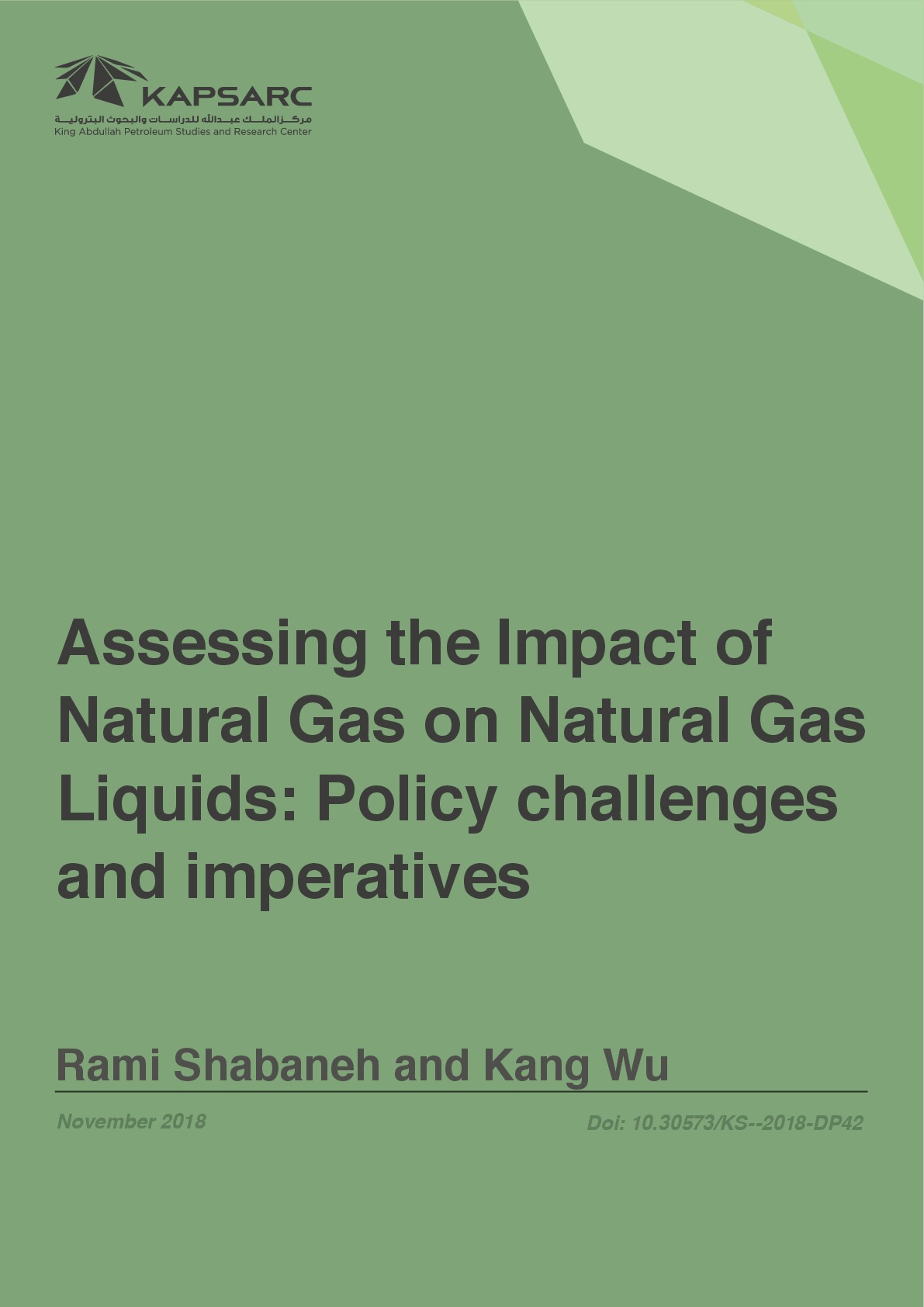 KAPSARC
مركز الملك عبدالله للدراسات والبحوث البترولية
King Abdullah Petroleum Studies and Research Center

Assessing the Impact of Natural Gas on Natural Gas Liquids: Policy challenges and imperatives

Rami Shabaneh and Kang Wu

November 2018

Doi: 10.30573/KS--2018-DP42